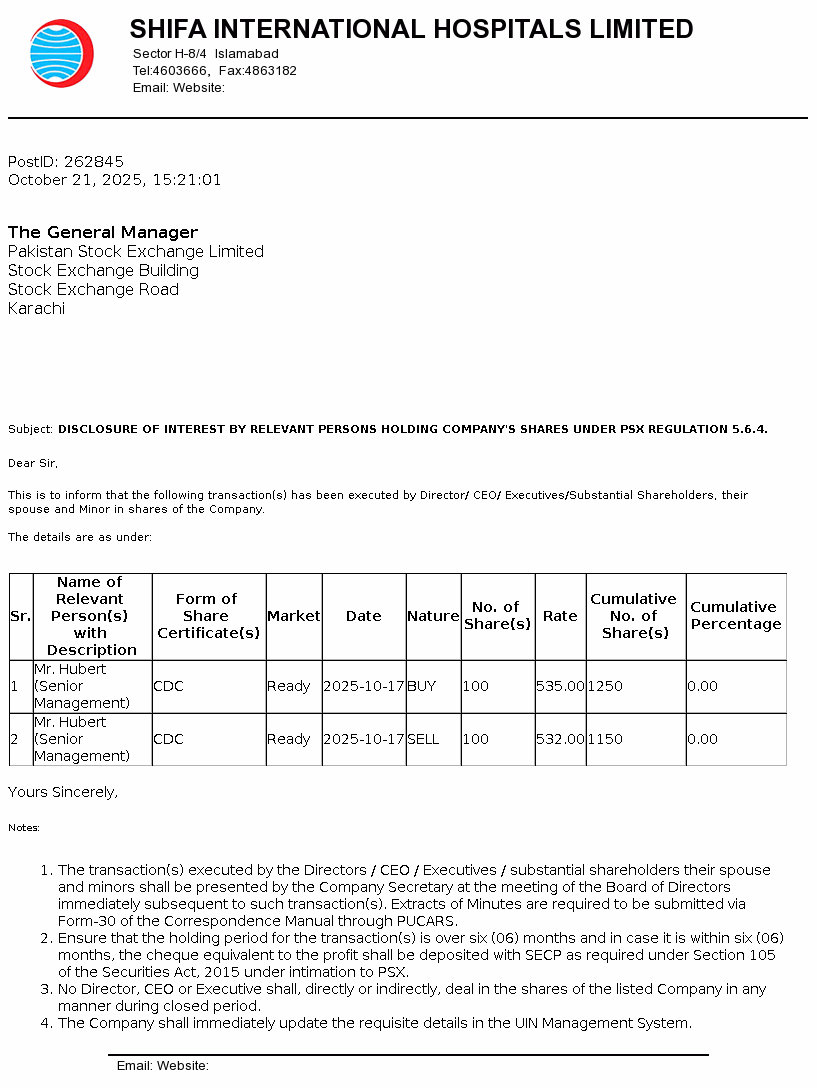 SHIFA INTERNATIONAL HOSPITALS LIMITED
Sector H-8/4 Islamabad
Tel:4603666, Fax:4863182
Email: Website:

PostID: 262845
October 21, 2025, 15:21:01

The General Manager
Pakistan Stock Exchange Limited
Stock Exchange Building
Stock Exchange Road
Karachi

Subject: DISCLOSURE OF INTEREST BY RELEVANT PERSONS HOLDING COMPANY'S SHARES UNDER PSX REGULATION 5.6.4.

Dear Sir,

This is to inform that the following transaction(s) has been executed by Director/ CEO/ Executives/Substantial Shareholders, their spouse and Minor in shares of the Company.

The details are as under:

| Sr. | Name of Relevant Person(s) with Description | Form of Share Certificate(s) | Market | Date | Nature | No. of Share(s) | Rate | Cumulative No. of Share(s) | Cumulative Percentage |
|---|---|---|---|---|---|---|---|---|---|
| 1 | Mr. Hubert (Senior Management) | CDC | Ready | 2025-10-17 | BUY | 100 | 535.00 | 1250 | 0.00 |
| 2 | Mr. Hubert (Senior Management) | CDC | Ready | 2025-10-17 | SELL | 100 | 532.00 | 1150 | 0.00 |

Yours Sincerely,

Notes:

1. The transaction(s) executed by the Directors / CEO / Executives / substantial shareholders their spouse and minors shall be presented by the Company Secretary at the meeting of the Board of Directors immediately subsequent to such transaction(s). Extracts of Minutes are required to be submitted via Form-30 of the Correspondence Manual through PUCARS.
2. Ensure that the holding period for the transaction(s) is over six (06) months and in case it is within six (06) months, the cheque equivalent to the profit shall be deposited with SECP as required under Section 105 of the Securities Act, 2015 under intimation to PSX.
3. No Director, CEO or Executive shall, directly or indirectly, deal in the shares of the listed Company in any manner during closed period.
4. The Company shall immediately update the requisite details in the UIN Management System.

Email: Website: